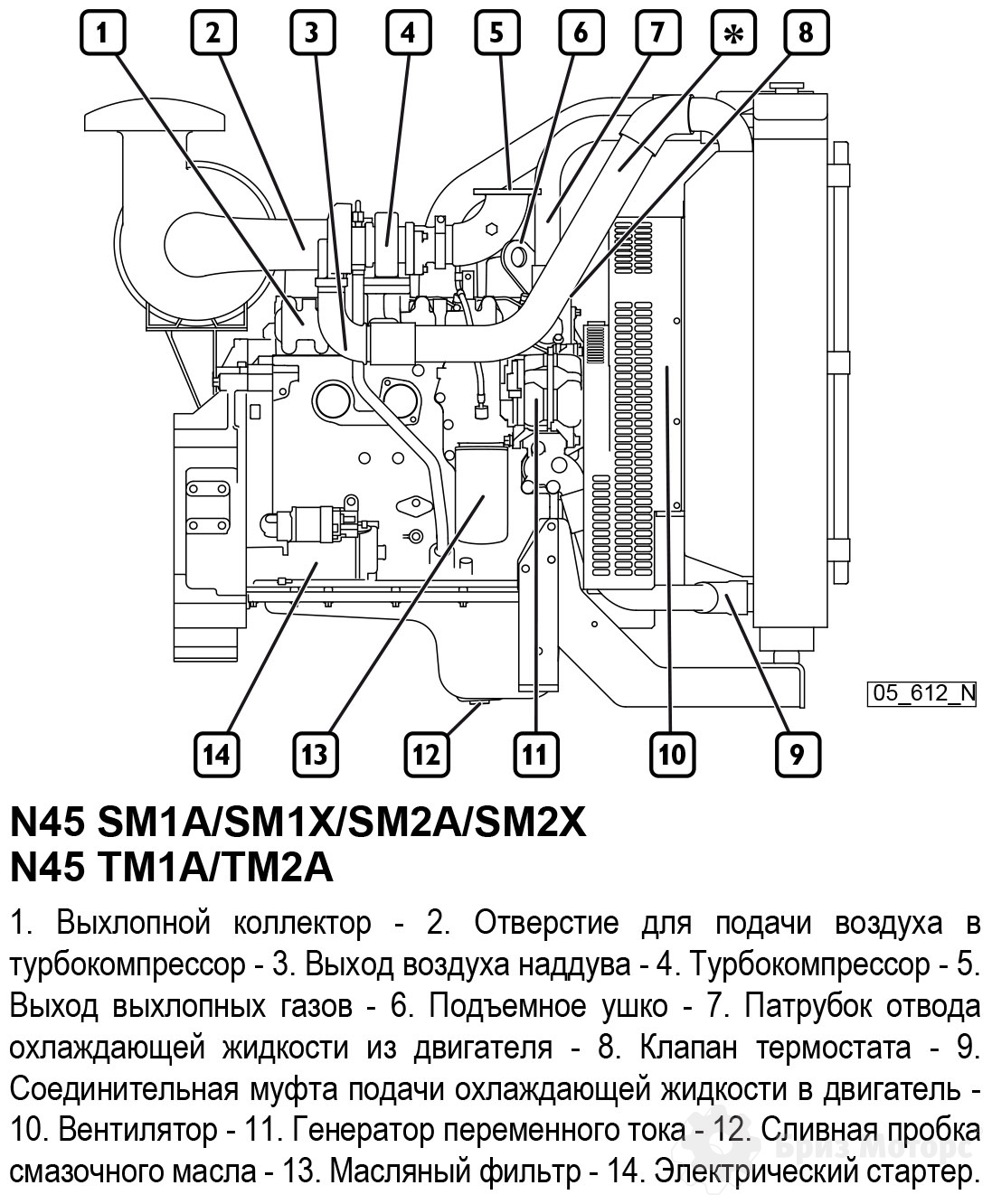 1 2 3 4 5 6 7 * 8

05_612_N

14 13 12 11 10 9

N45 SM1A/SM1X/SM2A/SM2X
N45 TM1A/TM2A

1. Выхлопной коллектор - 2. Отверстие для подачи воздуха в турбокомпрессор - 3. Выход воздуха наддува - 4. Турбокомпрессор - 5. Выход выхлопных газов - 6. Подъемное ушко - 7. Патрубок отвода охлаждающей жидкости из двигателя - 8. Клапан термостата - 9. Соединительная муфта подачи охлаждающей жидкости в двигатель - 10. Вентилятор - 11. Генератор переменного тока - 12. Сливная пробка смазочного масла - 13. Масляный фильтр - 14. Электрический стартер.

Бриз Моторс